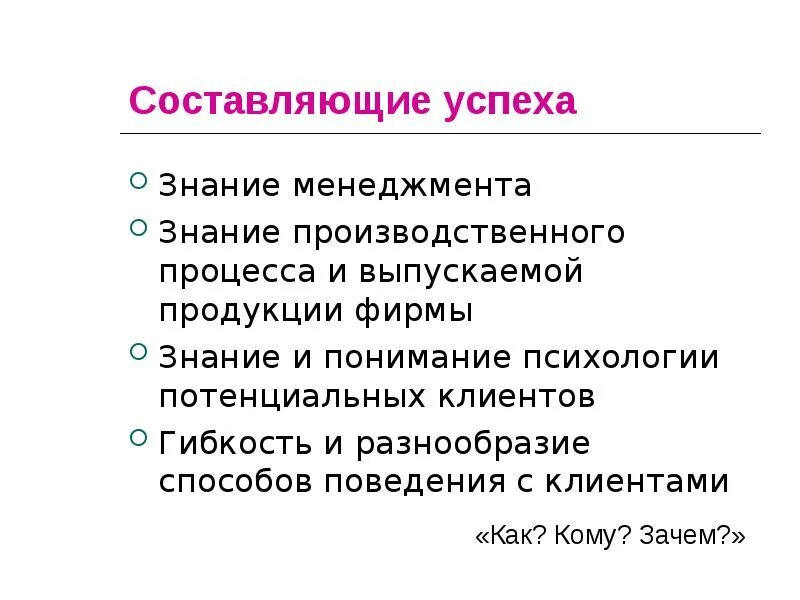 Составляющие успеха

• Знание менеджмента
• Знание производственного процесса и выпускаемой продукции фирмы
• Знание и понимание психологии потенциальных клиентов
• Гибкость и разнообразие способов поведения с клиентами

«Как? Кому? Зачем?»